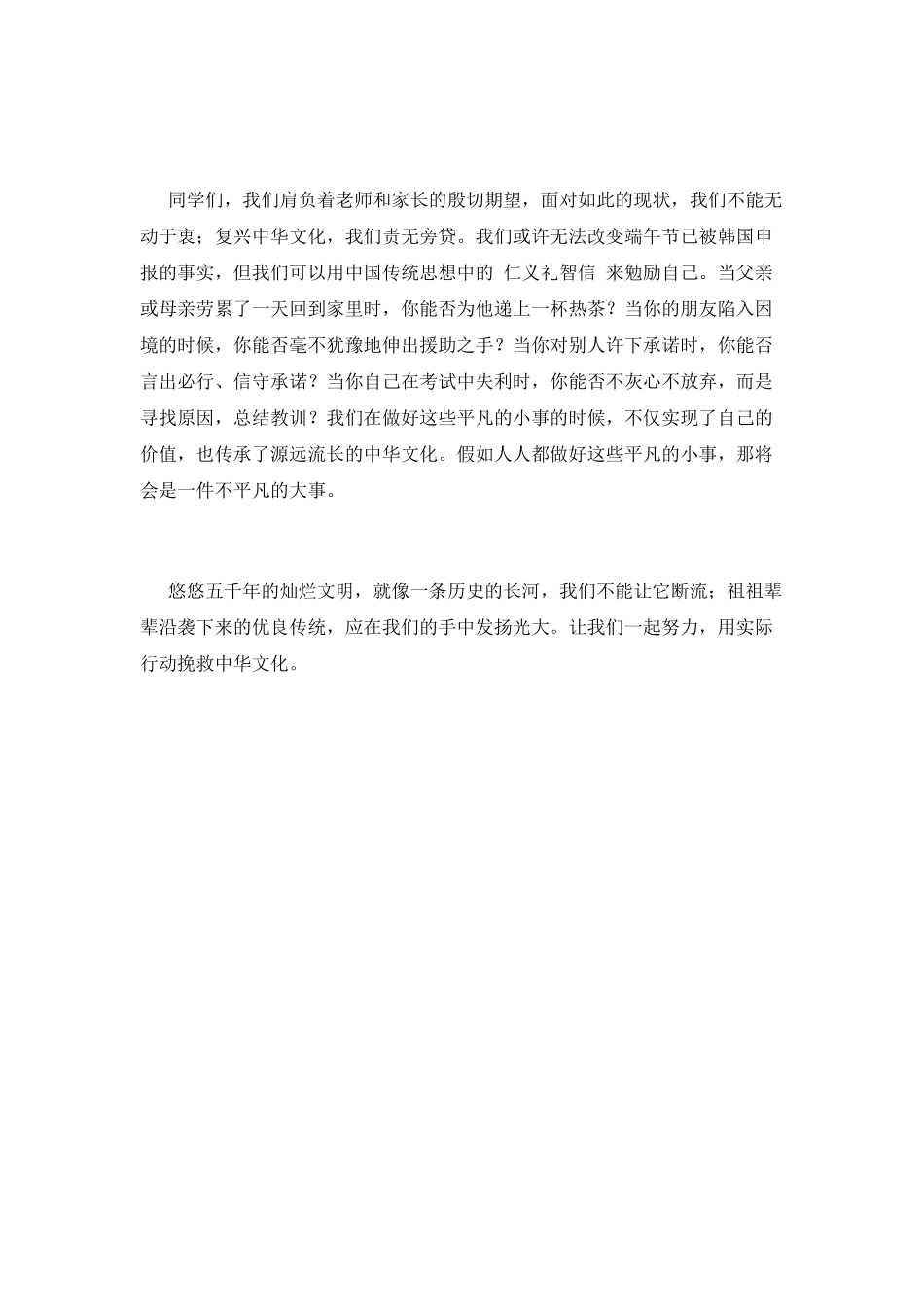 同学们，我们肩负着老师和家长的殷切期望，面对如此的现状，我们不能无动于衷；复兴中华文化，我们责无旁贷。我们或许无法改变端午节已被韩国申报的事实，但我们可以用中国传统思想中的 仁义礼智信 来勉励自己。当父亲或母亲劳累了一天回到家里时，你能否为他递上一杯热茶？当你的朋友陷入困境的时候，你能否毫不犹豫地伸出援助之手？当你对别人许下承诺时，你能否言出必行、信守承诺？当你自己在考试中失利时，你能否不灰心不放弃，而是寻找原因，总结教训？我们在做好这些平凡的小事的时候，不仅实现了自己的价值，也传承了源远流长的中华文化。假如人人都做好这些平凡的小事，那将会是一件不平凡的大事。

悠悠五千年的灿烂文明，就像一条历史的长河，我们不能让它断流；祖祖辈辈沿袭下来的优良传统，应在我们的手中发扬光大。让我们一起努力，用实际行动挽救中华文化。